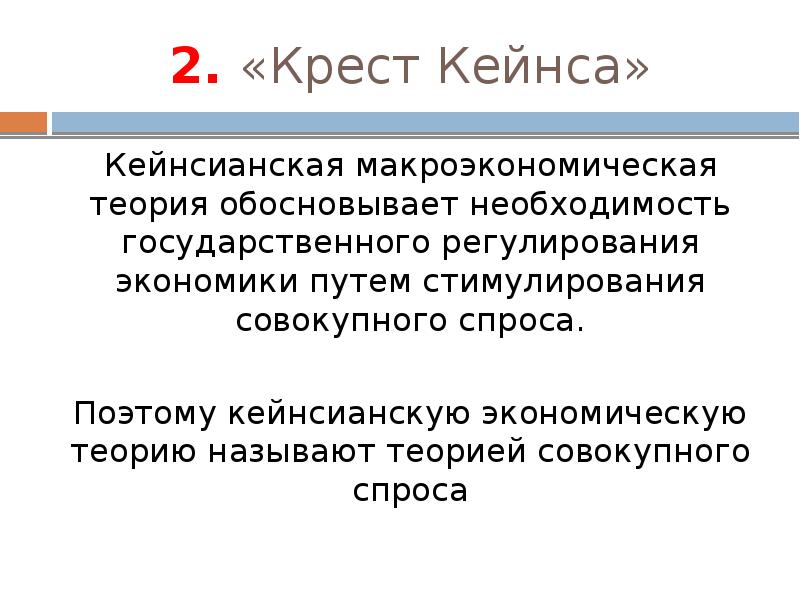 2. «Крест Кейнса»

Кейнсианская макроэкономическая теория обосновывает необходимость государственного регулирования экономики путем стимулирования совокупного спроса.

Поэтому кейнсианскую экономическую теорию называют теорией совокупного спроса